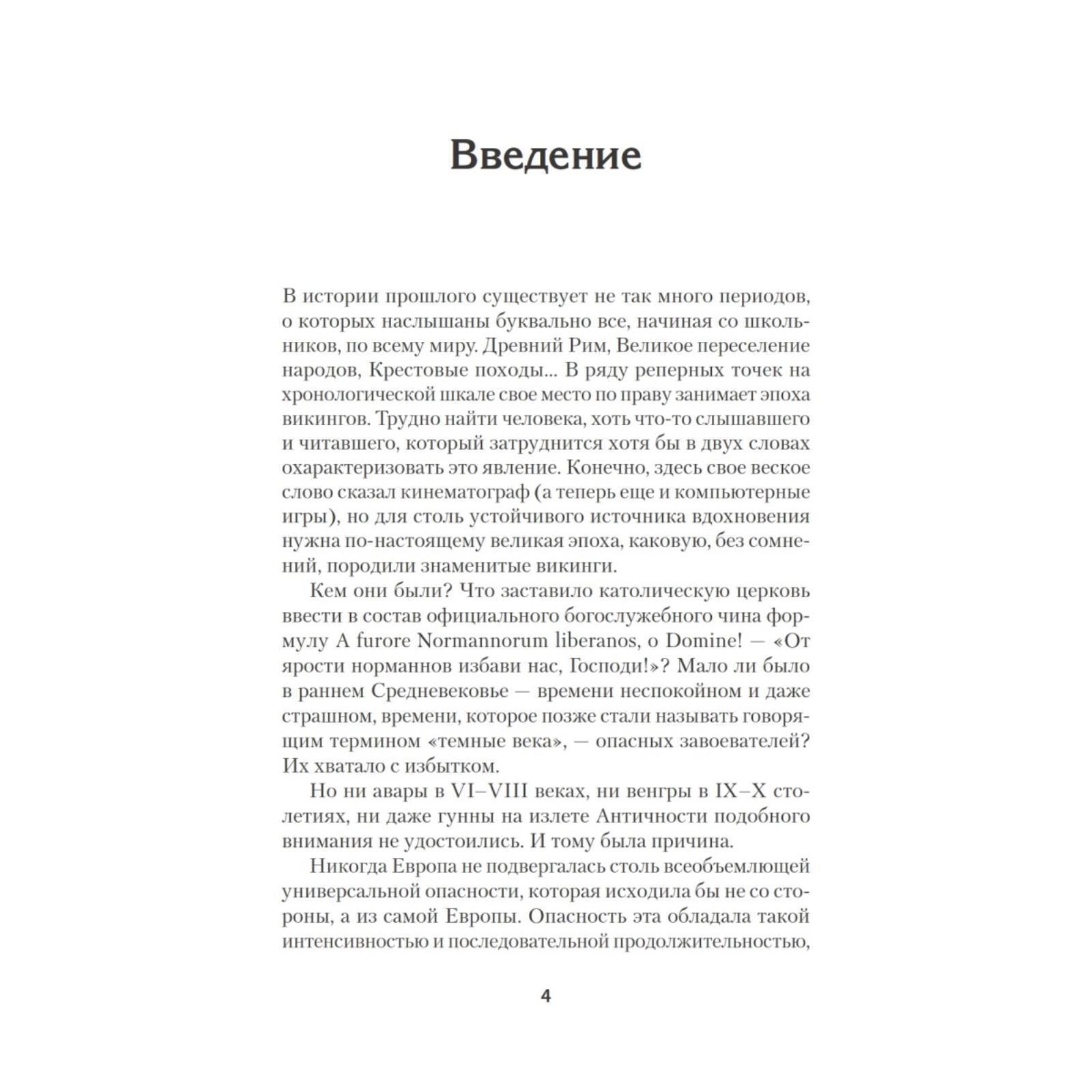 Введение

В истории прошлого существует не так много периодов, о которых наслышаны буквально все, начиная со школьников, по всему миру. Древний Рим, Великое переселение народов, Крестовые походы... В ряду реперных точек на хронологической шкале свое место по праву занимает эпоха викингов. Трудно найти человека, хоть что-то слышавшего и читавшего, который затруднится хотя бы в двух словах охарактеризовать это явление. Конечно, здесь свое веское слово сказал кинематограф (а теперь еще и компьютерные игры), но для столь устойчивого источника вдохновения нужна по-настоящему великая эпоха, каковую, без сомнений, породили знаменитые викинги.

Кем они были? Что заставило католическую церковь ввести в состав официального богослужебного чина формулу A furore Normannorum liberanos, o Domine! — «От ярости норманнов избави нас, Господи!»? Мало ли было в раннем Средневековье — времени неспокойном и даже страшном, времени, которое позже стали называть говорящим термином «темные века», — опасных завоевателей? Их хватало с избытком.

Но ни авары в VI–VIII веках, ни венгры в IX–X столетиях, ни даже гунны на излете Античности подобного внимания не удостоились. И тому была причина.

Никогда Европа не подвергалась столь всеобъемлющей универсальной опасности, которая исходила бы не со стороны, а из самой Европы. Опасность эта обладала такой интенсивностью и последовательной продолжительностью,

4